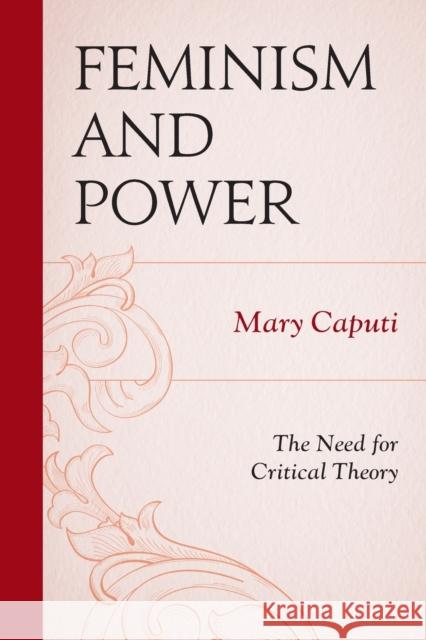 FEMINISM AND POWER

Mary Caputi

The Need for Critical Theory